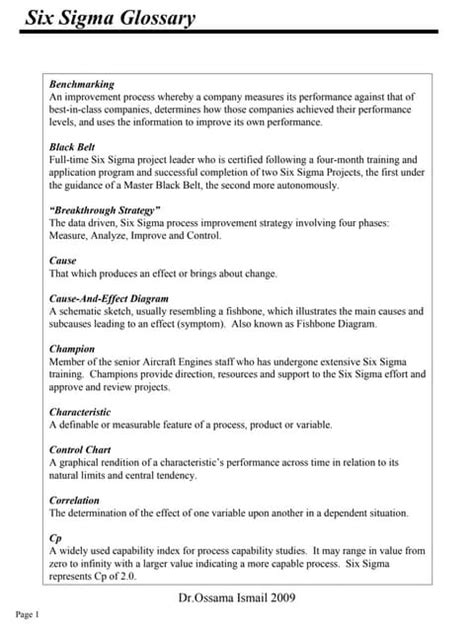 Six Sigma Glossary

Benchmarking
An improvement process whereby a company measures its performance against that of best-in-class companies, determines how those companies achieved their performance levels, and uses the information to improve its own performance.

Black Belt
Full-time Six Sigma project leader who is certified following a four-month training and application program and successful completion of two Six Sigma Projects, the first under the guidance of a Master Black Belt, the second more autonomously.

"Breakthrough Strategy"
The data driven, Six Sigma process improvement strategy involving four phases: Measure, Analyze, Improve and Control.

Cause
That which produces an effect or brings about change.

Cause-And-Effect Diagram
A schematic sketch, usually resembling a fishbone, which illustrates the main causes and subcauses leading to an effect (symptom). Also known as Fishbone Diagram.

Champion
Member of the senior Aircraft Engines staff who has undergone extensive Six Sigma training. Champions provide direction, resources and support to the Six Sigma effort and approve and review projects.

Characteristic
A definable or measurable feature of a process, product or variable.

Control Chart
A graphical rendition of a characteristic's performance across time in relation to its natural limits and central tendency.

Correlation
The determination of the effect of one variable upon another in a dependent situation.

Cp
A widely used capability index for process capability studies. It may range in value from zero to infinity with a larger value indicating a more capable process. Six Sigma represents Cp of 2.0.

Dr.Ossama Ismail 2009

Page 1